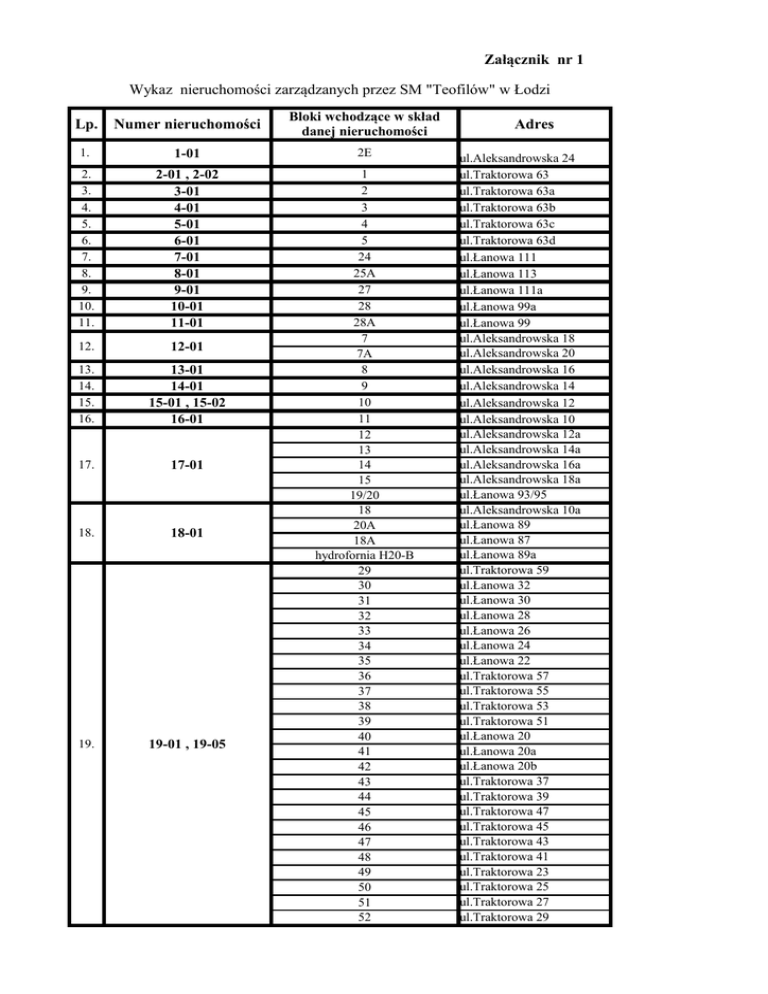 Załącznik nr 1

Wykaz nieruchomości zarządzanych przez SM "Teofilów" w Łodzi

| Lp. | Numer nieruchomości | Bloki wchodzące w skład danej nieruchomości | Adres |
|---|---|---|---|
| 1. | 1-01 | 2E | ul.Aleksandrowska 24 |
| 2. | 2-01 , 2-02 | 1 | ul.Traktorowa 63 |
| 3. | 3-01 | 2 | ul.Traktorowa 63a |
| 4. | 4-01 | 3 | ul.Traktorowa 63b |
| 5. | 5-01 | 4 | ul.Traktorowa 63c |
| 6. | 6-01 | 5 | ul.Traktorowa 63d |
| 7. | 7-01 | 24 | ul.Łanowa 111 |
| 8. | 8-01 | 25A | ul.Łanowa 113 |
| 9. | 9-01 | 27 | ul.Łanowa 111a |
| 10. | 10-01 | 28 | ul.Łanowa 99a |
| 11. | 11-01 | 28A | ul.Łanowa 99 |
| 12. | 12-01 | 7 | ul.Aleksandrowska 18 |
| | | 7A | ul.Aleksandrowska 20 |
| 13. | 13-01 | 8 | ul.Aleksandrowska 16 |
| 14. | 14-01 | 9 | ul.Aleksandrowska 14 |
| 15. | 15-01 , 15-02 | 10 | ul.Aleksandrowska 12 |
| 16. | 16-01 | 11 | ul.Aleksandrowska 10 |
| 17. | 17-01 | 12 | ul.Aleksandrowska 12a |
| | | 13 | ul.Aleksandrowska 14a |
| | | 14 | ul.Aleksandrowska 16a |
| | | 15 | ul.Aleksandrowska 18a |
| | | 19/20 | ul.Łanowa 93/95 |
| 18. | 18-01 | 18 | ul.Aleksandrowska 10a |
| | | 20A | ul.Łanowa 89 |
| | | 18A | ul.Łanowa 87 |
| | | hydrofornia H20-B | ul.Łanowa 89a |
| 19. | 19-01 , 19-05 | 29 | ul.Traktorowa 59 |
| | | 30 | ul.Łanowa 32 |
| | | 31 | ul.Łanowa 30 |
| | | 32 | ul.Łanowa 28 |
| | | 33 | ul.Łanowa 26 |
| | | 34 | ul.Łanowa 24 |
| | | 35 | ul.Łanowa 22 |
| | | 36 | ul.Traktorowa 57 |
| | | 37 | ul.Traktorowa 55 |
| | | 38 | ul.Traktorowa 53 |
| | | 39 | ul.Traktorowa 51 |
| | | 40 | ul.Łanowa 20 |
| | | 41 | ul.Łanowa 20a |
| | | 42 | ul.Łanowa 20b |
| | | 43 | ul.Traktorowa 37 |
| | | 44 | ul.Traktorowa 39 |
| | | 45 | ul.Traktorowa 47 |
| | | 46 | ul.Traktorowa 45 |
| | | 47 | ul.Traktorowa 43 |
| | | 48 | ul.Traktorowa 41 |
| | | 49 | ul.Traktorowa 23 |
| | | 50 | ul.Traktorowa 25 |
| | | 51 | ul.Traktorowa 27 |
| | | 52 | ul.Traktorowa 29 |